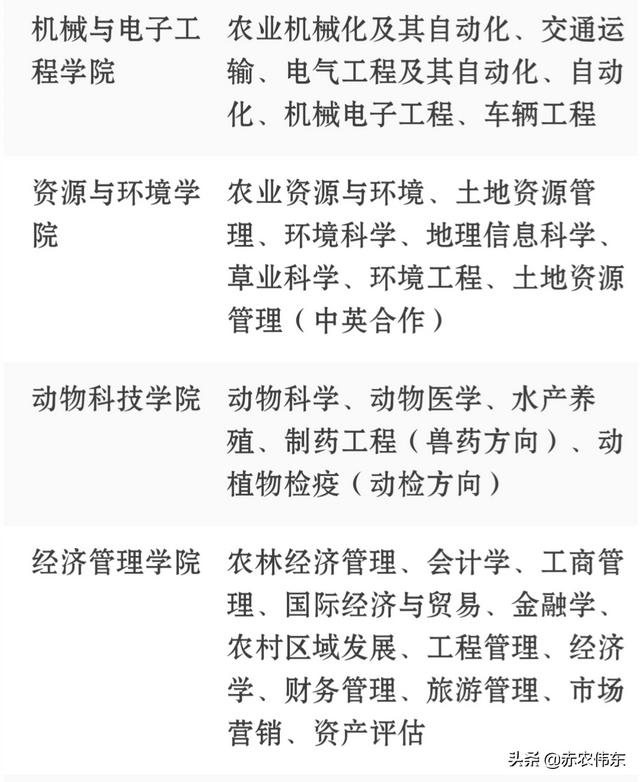 | | |
|---|---|
| 机械与电子工程学院 | 农业机械化及其自动化、交通运输、电气工程及其自动化、自动化、机械电子工程、车辆工程 |
| 资源与环境学院 | 农业资源与环境、土地资源管理、环境科学、地理信息科学、草业科学、环境工程、土地资源管理（中英合作） |
| 动物科技学院 | 动物科学、动物医学、水产养殖、制药工程（兽药方向）、动植物检疫（动检方向） |
| 经济管理学院 | 农林经济管理、会计学、工商管理、国际经济与贸易、金融学、农村区域发展、工程管理、经济学、财务管理、旅游管理、市场营销、资产评估 |

头条 @赤农伟东